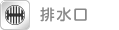 排水口